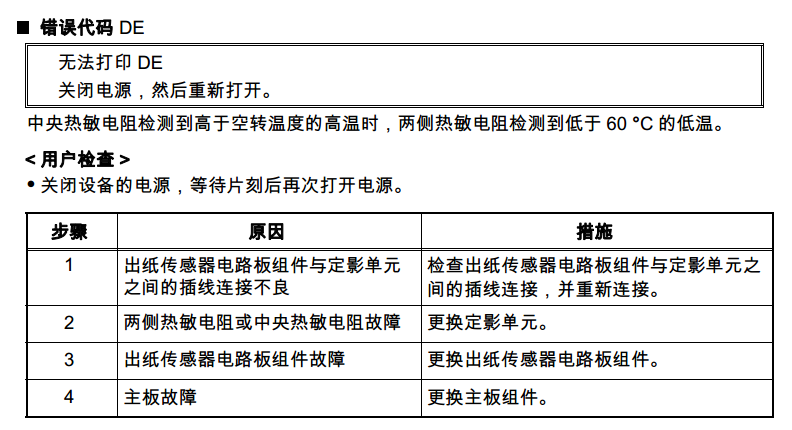 ■ 错误代码 DE

无法打印 DE
关闭电源，然后重新打开。

中央热敏电阻检测到高于空转温度的高温时，两侧热敏电阻检测到低于 60 °C 的低温。

< 用户检查 >
• 关闭设备的电源，等待片刻后再次打开电源。

| 步骤 | 原因 | 措施 |
|---|---|---|
| 1 | 出纸传感器电路板组件与定影单元之间的插线连接不良 | 检查出纸传感器电路板组件与定影单元之间的插线连接，并重新连接。 |
| 2 | 两侧热敏电阻或中央热敏电阻故障 | 更换定影单元。 |
| 3 | 出纸传感器电路板组件故障 | 更换出纸传感器电路板组件。 |
| 4 | 主板故障 | 更换主板组件。 |